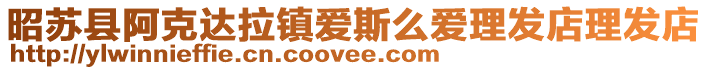 昭苏县阿克达拉镇爱斯么爱理发店理发店
http://ylwinnieffie.cn.coovee.com